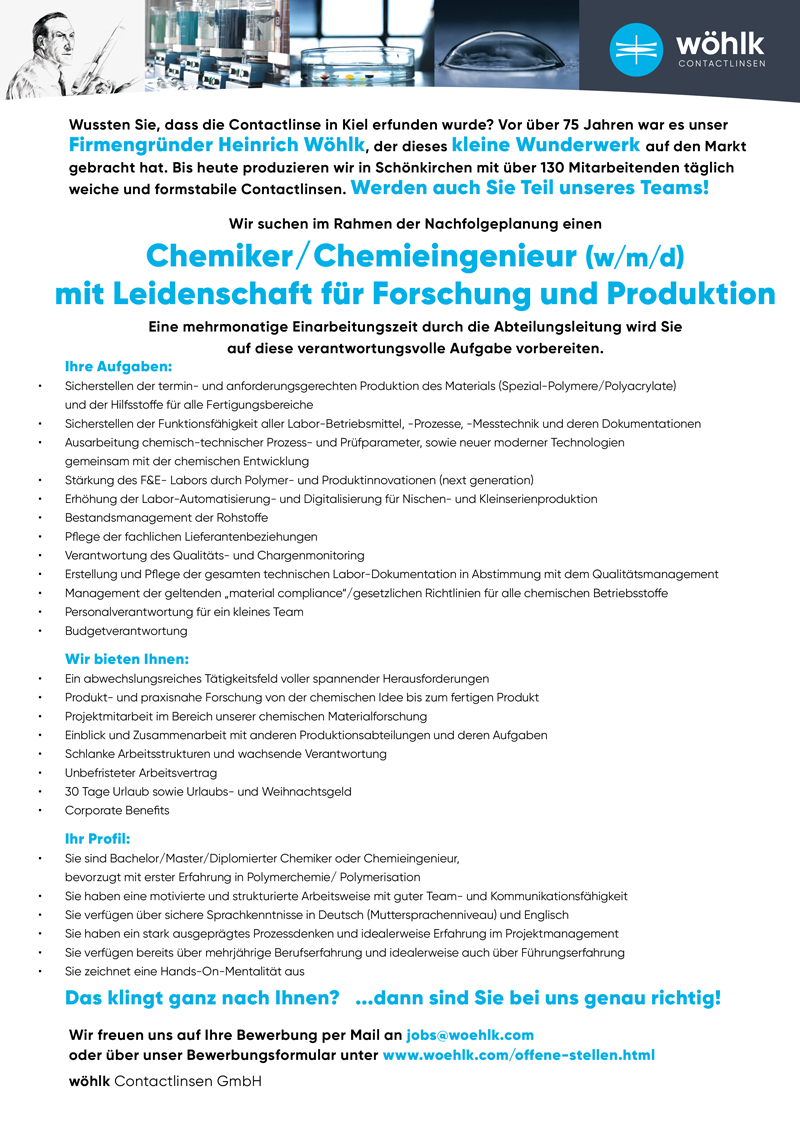 wöhlk
CONTACTLINSEN

Wussten Sie, dass die Contactlinse in Kiel erfunden wurde? Vor über 75 Jahren war es unser Firmengründer Heinrich Wöhlk, der dieses kleine Wunderwerk auf den Markt gebracht hat. Bis heute produzieren wir in Schönkirchen mit über 130 Mitarbeitenden täglich weiche und formstabile Contactlinsen. Werden auch Sie Teil unseres Teams!

Wir suchen im Rahmen der Nachfolgeplanung einen

Chemiker/Chemieingenieur (w/m/d)
mit Leidenschaft für Forschung und Produktion

Eine mehrmonatige Einarbeitungszeit durch die Abteilungsleitung wird Sie auf diese verantwortungsvolle Aufgabe vorbereiten.

Ihre Aufgaben:
• Sicherstellen der termin- und anforderungsgerechten Produktion des Materials (Spezial-Polymere/Polyacrylate) und der Hilfsstoffe für alle Fertigungsbereiche
• Sicherstellen der Funktionsfähigkeit aller Labor-Betriebsmittel, -Prozesse, -Messtechnik und deren Dokumentationen
• Ausarbeitung chemisch-technischer Prozess- und Prüfparameter, sowie neuer moderner Technologien gemeinsam mit der chemischen Entwicklung
• Stärkung des F&E- Labors durch Polymer- und Produktinnovationen (next generation)
• Erhöhung der Labor-Automatisierung- und Digitalisierung für Nischen- und Kleinserienproduktion
• Bestandsmanagement der Rohstoffe
• Pflege der fachlichen Lieferantenbeziehungen
• Verantwortung des Qualitäts- und Chargenmonitoring
• Erstellung und Pflege der gesamten technischen Labor-Dokumentation in Abstimmung mit dem Qualitätsmanagement
• Management der geltenden „material compliance"/gesetzlichen Richtlinien für alle chemischen Betriebsstoffe
• Personalverantwortung für ein kleines Team
• Budgetverantwortung

Wir bieten Ihnen:
• Ein abwechslungsreiches Tätigkeitsfeld voller spannender Herausforderungen
• Produkt- und praxisnahe Forschung von der chemischen Idee bis zum fertigen Produkt
• Projektmitarbeit im Bereich unserer chemischen Materialforschung
• Einblick und Zusammenarbeit mit anderen Produktionsabteilungen und deren Aufgaben
• Schlanke Arbeitsstrukturen und wachsende Verantwortung
• Unbefristeter Arbeitsvertrag
• 30 Tage Urlaub sowie Urlaubs- und Weihnachtsgeld
• Corporate Benefits

Ihr Profil:
• Sie sind Bachelor/Master/Diplomierter Chemiker oder Chemieingenieur, bevorzugt mit erster Erfahrung in Polymerchemie/ Polymerisation
• Sie haben eine motivierte und strukturierte Arbeitsweise mit guter Team- und Kommunikationsfähigkeit
• Sie verfügen über sichere Sprachkenntnisse in Deutsch (Muttersprachenniveau) und Englisch
• Sie haben ein stark ausgeprägtes Prozessdenken und idealerweise Erfahrung im Projektmanagement
• Sie verfügen bereits über mehrjährige Berufserfahrung und idealerweise auch über Führungserfahrung
• Sie zeichnet eine Hands-On-Mentalität aus

Das klingt ganz nach Ihnen? ...dann sind Sie bei uns genau richtig!

Wir freuen uns auf Ihre Bewerbung per Mail an jobs@woehlk.com
oder über unser Bewerbungsformular unter www.woehlk.com/offene-stellen.html

wöhlk Contactlinsen GmbH